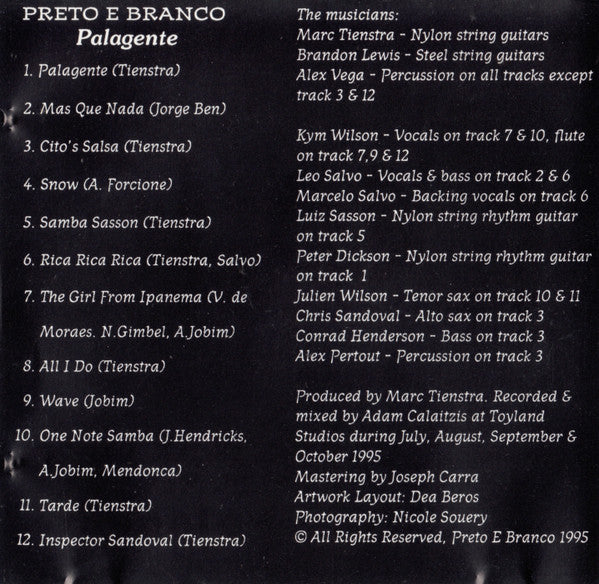 PRETO E BRANCO
Palagente

1. Palagente (Tienstra)

2. Mas Que Nada (Jorge Ben)

3. Cito's Salsa (Tienstra)

4. Snow (A. Forcione)

5. Samba Sasson (Tienstra)

6. Rica Rica Rica (Tienstra, Salvo)

7. The Girl From Ipanema (V. de Moraes. N.Gimbel, A.Jobim)

8. All I Do (Tienstra)

9. Wave (Jobim)

10. One Note Samba (J.Hendricks, A.Jobim, Mendonca)

11. Tarde (Tienstra)

12. Inspector Sandoval (Tienstra)

The musicians:
Marc Tienstra - Nylon string guitars
Brandon Lewis - Steel string guitars
Alex Vega - Percussion on all tracks except track 3 & 12

Kym Wilson - Vocals on track 7 & 10, flute on track 7,9 & 12
Leo Salvo - Vocals & bass on track 2 & 6
Marcelo Salvo - Backing vocals on track 6
Luiz Sasson - Nylon string rhythm guitar on track 5
Peter Dickson - Nylon string rhythm guitar on track 1
Julien Wilson - Tenor sax on track 10 & 11
Chris Sandoval - Alto sax on track 3
Conrad Henderson - Bass on track 3
Alex Pertout - Percussion on track 3

Produced by Marc Tienstra. Recorded & mixed by Adam Calaitzis at Toyland Studios during July, August, September & October 1995
Mastering by Joseph Carra
Artwork Layout: Dea Beros
Photography: Nicole Souery
© All Rights Reserved, Preto E Branco 1995